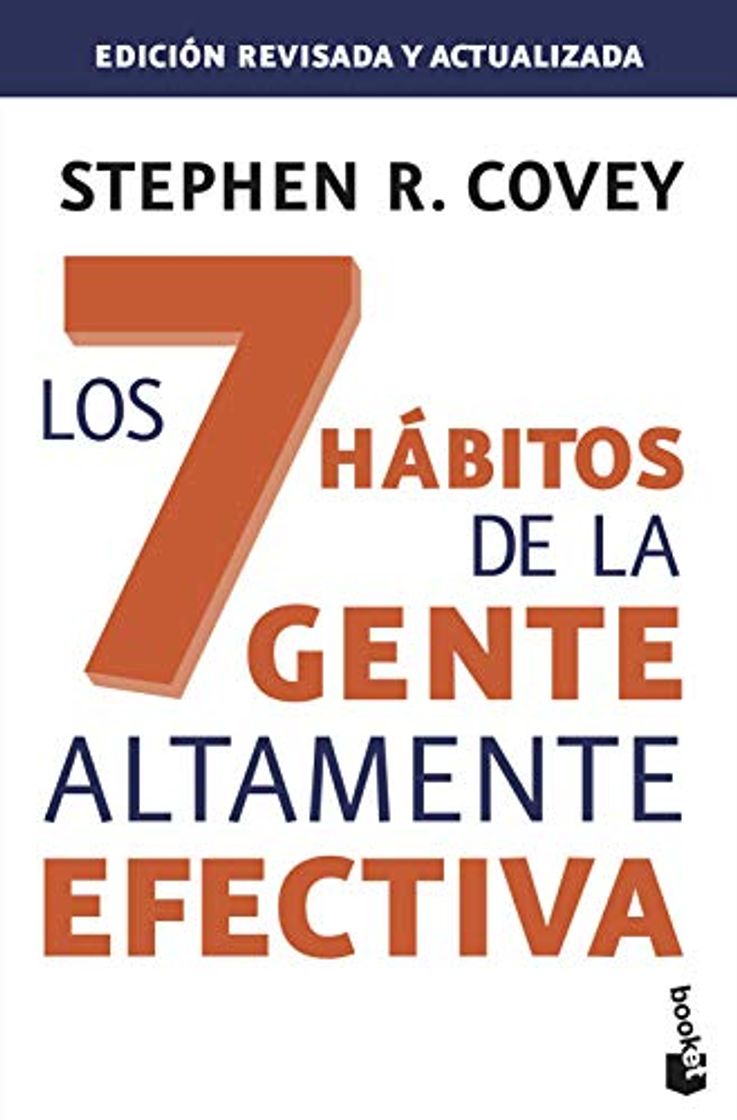 EDICIÓN REVISADA Y ACTUALIZADA

STEPHEN R. COVEY

LOS 7 HÁBITOS DE LA GENTE ALTAMENTE EFECTIVA

booket